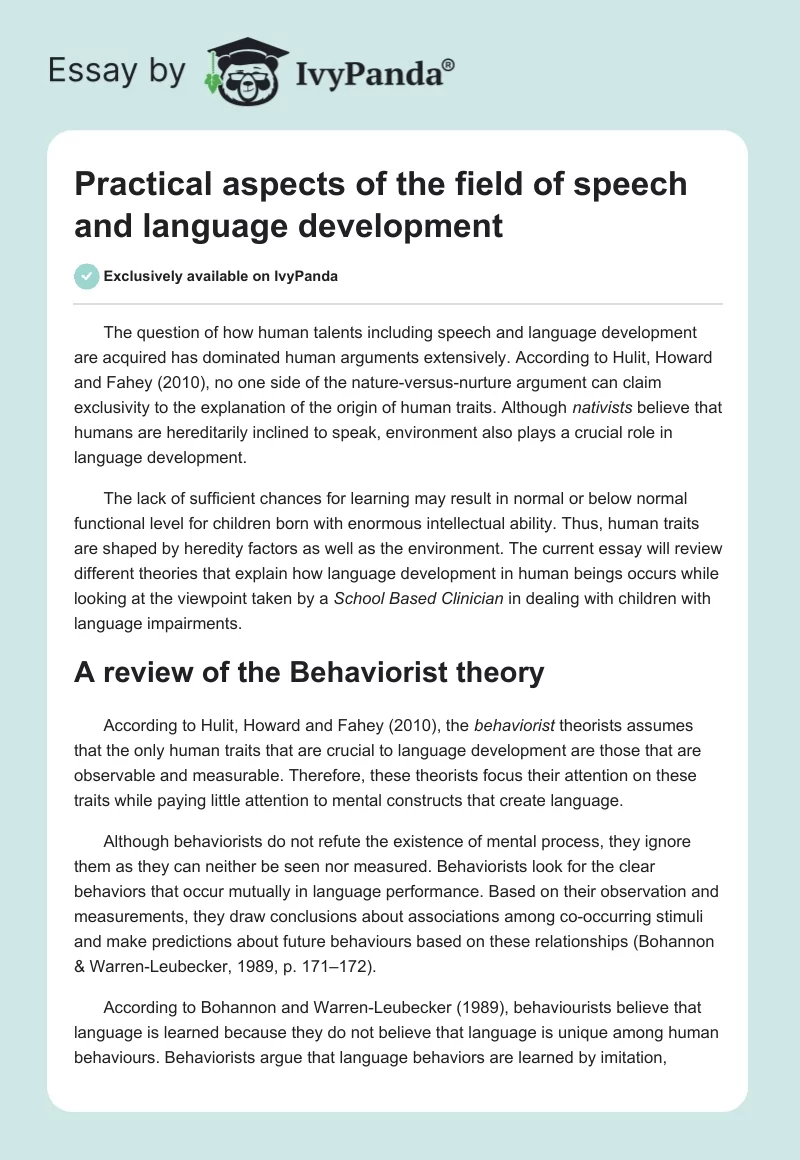 Essay by IvyPanda®

Practical aspects of the field of speech and language development

Exclusively available on IvyPanda

The question of how human talents including speech and language development are acquired has dominated human arguments extensively. According to Hulit, Howard and Fahey (2010), no one side of the nature-versus-nurture argument can claim exclusivity to the explanation of the origin of human traits. Although nativists believe that humans are hereditarily inclined to speak, environment also plays a crucial role in language development.

The lack of sufficient chances for learning may result in normal or below normal functional level for children born with enormous intellectual ability. Thus, human traits are shaped by heredity factors as well as the environment. The current essay will review different theories that explain how language development in human beings occurs while looking at the viewpoint taken by a School Based Clinician in dealing with children with language impairments.

A review of the Behaviorist theory

According to Hulit, Howard and Fahey (2010), the behaviorist theorists assumes that the only human traits that are crucial to language development are those that are observable and measurable. Therefore, these theorists focus their attention on these traits while paying little attention to mental constructs that create language.

Although behaviorists do not refute the existence of mental process, they ignore them as they can neither be seen nor measured. Behaviorists look for the clear behaviors that occur mutually in language performance. Based on their observation and measurements, they draw conclusions about associations among co-occurring stimuli and make predictions about future behaviours based on these relationships (Bohannon & Warren-Leubecker, 1989, p. 171–172).

According to Bohannon and Warren-Leubecker (1989), behaviourists believe that language is learned because they do not believe that language is unique among human behaviours. Behaviorists argue that language behaviors are learned by imitation,